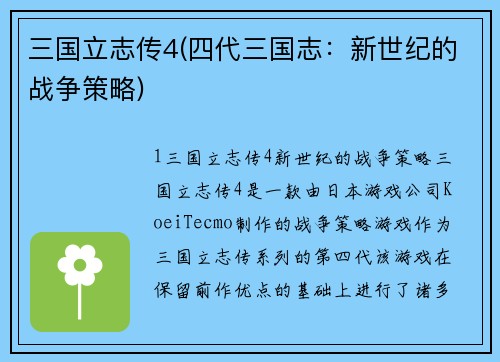 三国立志传4(四代三国志：新世纪的战争策略)

1三国立志传4新世纪的战争策略三国立志传4是一款由日本游戏公司KoeiTecmo制作的战争策略游戏作为三国立志传系列的第四代该游戏在保留前作优点的基础上进行了诸多